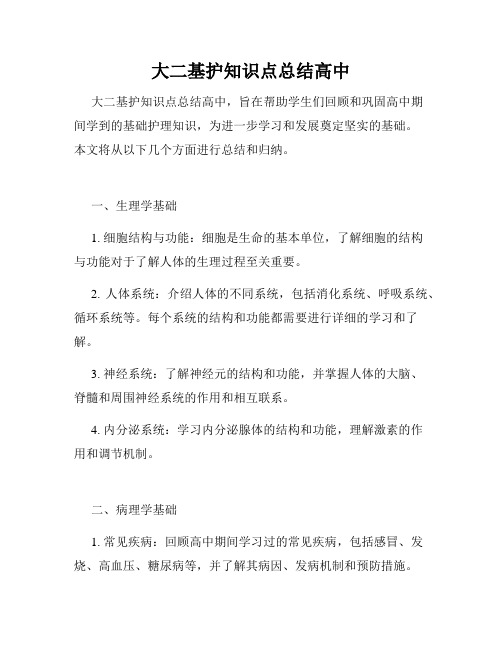 大二基护知识点总结高中

大二基护知识点总结高中，旨在帮助学生们回顾和巩固高中期间学到的基础护理知识，为进一步学习和发展奠定坚实的基础。本文将从以下几个方面进行总结和归纳。

一、生理学基础

1. 细胞结构与功能：细胞是生命的基本单位，了解细胞的结构与功能对于了解人体的生理过程至关重要。

2. 人体系统：介绍人体的不同系统，包括消化系统、呼吸系统、循环系统等。每个系统的结构和功能都需要进行详细的学习和了解。

3. 神经系统：了解神经元的结构和功能，并掌握人体的大脑、脊髓和周围神经系统的作用和相互联系。

4. 内分泌系统：学习内分泌腺体的结构和功能，理解激素的作用和调节机制。

二、病理学基础

1. 常见疾病：回顾高中期间学习过的常见疾病，包括感冒、发烧、高血压、糖尿病等，并了解其病因、发病机制和预防措施。